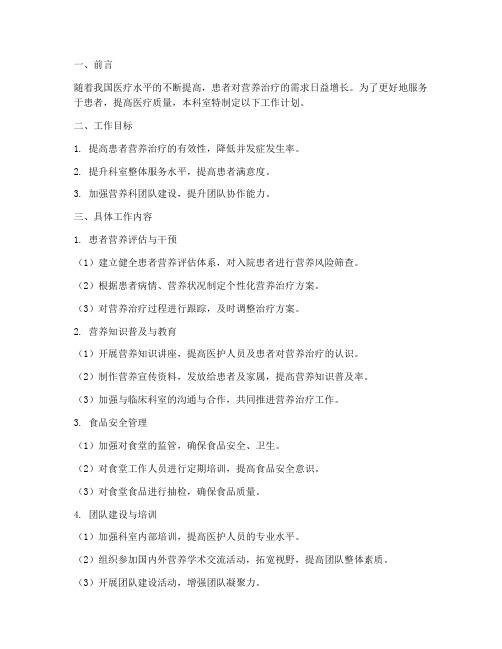 一、前言

随着我国医疗水平的不断提高，患者对营养治疗的需求日益增长。为了更好地服务于患者，提高医疗质量，本科室特制定以下工作计划。

二、工作目标

1. 提高患者营养治疗的有效性，降低并发症发生率。

2. 提升科室整体服务水平，提高患者满意度。

3. 加强营养科团队建设，提升团队协作能力。

三、具体工作内容

1. 患者营养评估与干预

（1）建立健全患者营养评估体系，对入院患者进行营养风险筛查。

（2）根据患者病情、营养状况制定个性化营养治疗方案。

（3）对营养治疗过程进行跟踪，及时调整治疗方案。

2. 营养知识普及与教育

（1）开展营养知识讲座，提高医护人员及患者对营养治疗的认识。

（2）制作营养宣传资料，发放给患者及家属，提高营养知识普及率。

（3）加强与临床科室的沟通与合作，共同推进营养治疗工作。

3. 食品安全管理

（1）加强对食堂的监管，确保食品安全、卫生。

（2）对食堂工作人员进行定期培训，提高食品安全意识。

（3）对食堂食品进行抽检，确保食品质量。

4. 团队建设与培训

（1）加强科室内部培训，提高医护人员的专业水平。

（2）组织参加国内外营养学术交流活动，拓宽视野，提高团队整体素质。

（3）开展团队建设活动，增强团队凝聚力。